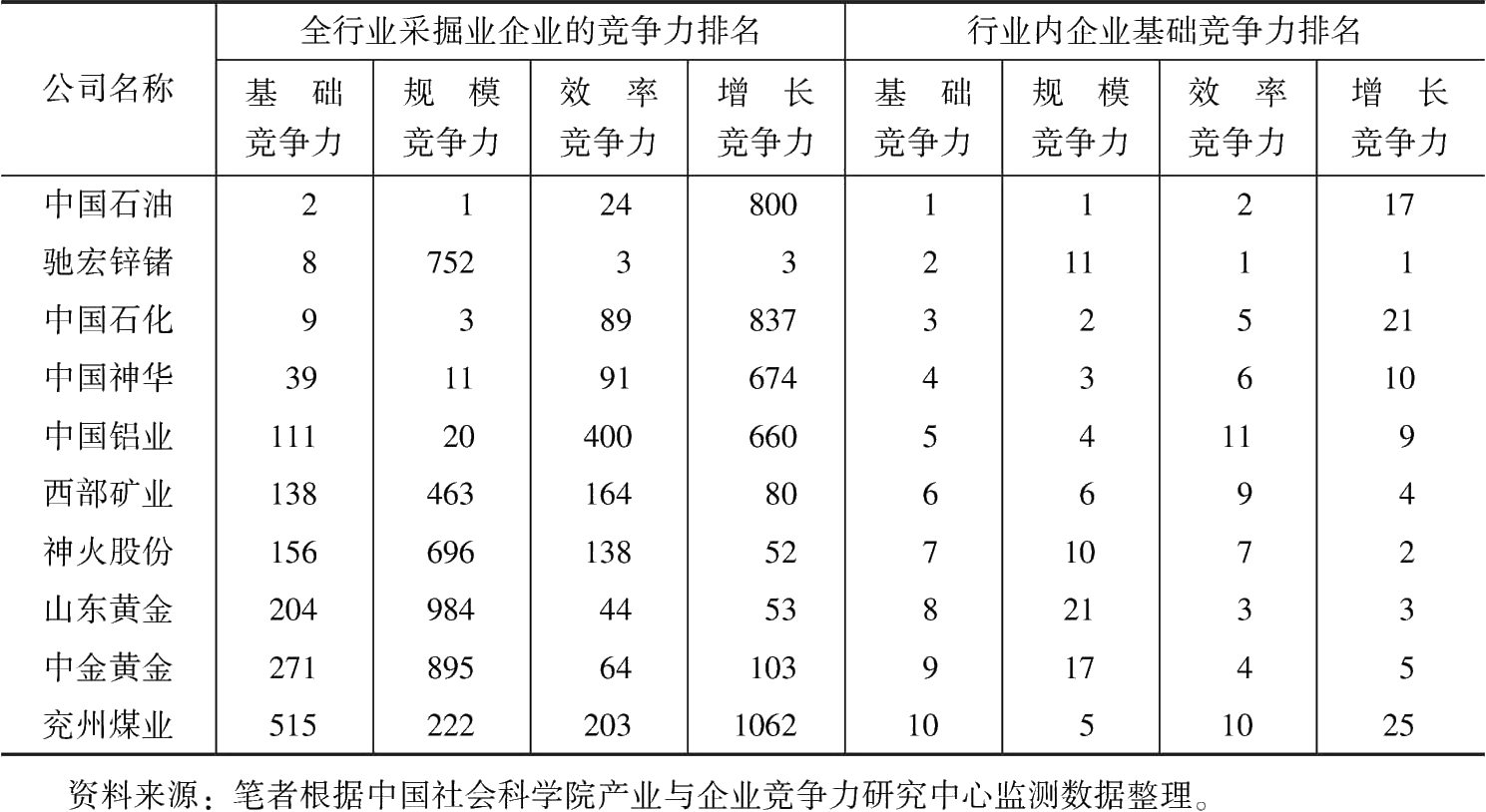 | 公司名称 | 全行业采掘业企业的竞争力排名 |  |  |  | 行业内企业基础竞争力排名 |  |  |  |
|---|---|---|---|---|---|---|---|---|
|  | 基础竞争力 | 规模竞争力 | 效率竞争力 | 增长竞争力 | 基础竞争力 | 规模竞争力 | 效率竞争力 | 增长竞争力 |
| 中国石油 | 2 | 1 | 24 | 800 | 1 | 1 | 2 | 17 |
| 驰宏锌锗 | 8 | 752 | 3 | 3 | 2 | 11 | 1 | 1 |
| 中国石化 | 9 | 3 | 89 | 837 | 3 | 2 | 5 | 21 |
| 中国神华 | 39 | 11 | 91 | 674 | 4 | 3 | 6 | 10 |
| 中国铝业 | 111 | 20 | 400 | 660 | 5 | 4 | 11 | 9 |
| 西部矿业 | 138 | 463 | 164 | 80 | 6 | 6 | 9 | 4 |
| 神火股份 | 156 | 696 | 138 | 52 | 7 | 10 | 7 | 2 |
| 山东黄金 | 204 | 984 | 44 | 53 | 8 | 21 | 3 | 3 |
| 中金黄金 | 271 | 895 | 64 | 103 | 9 | 17 | 4 | 5 |
| 兖州煤业 | 515 | 222 | 203 | 1062 | 10 | 5 | 10 | 25 |

资料来源：笔者根据中国社会科学院产业与企业竞争力研究中心监测数据整理。